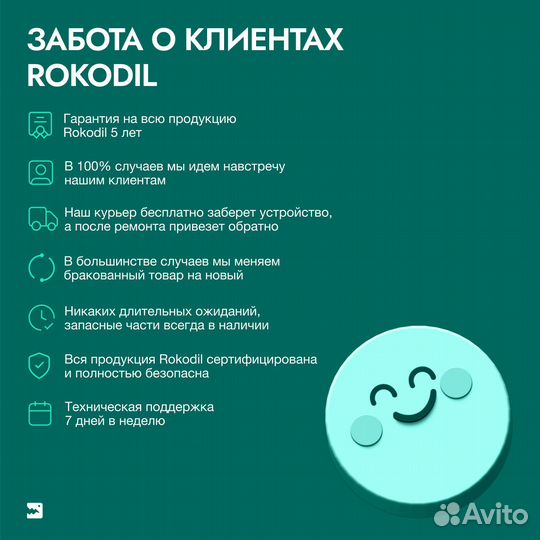 ЗАБОТА О КЛИЕНТАХ ROKODIL

Гарантия на всю продукцию Rokodil 5 лет

В 100% случаев мы идем навстречу нашим клиентам

Наш курьер бесплатно заберет устройство, а после ремонта привезет обратно

В большинстве случаев мы меняем бракованный товар на новый

Никаких длительных ожиданий, запасные части всегда в наличии

Вся продукция Rokodil сертифицирована и полностью безопасна

Техническая поддержка 7 дней в неделю

Avito